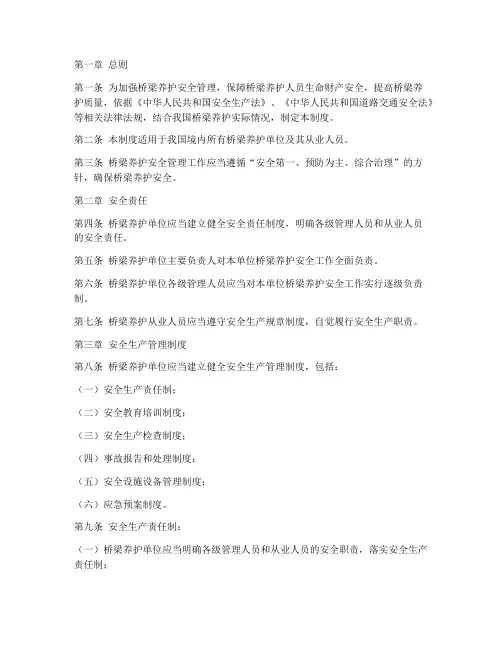 第一章 总则

第一条 为加强桥梁养护安全管理，保障桥梁养护人员生命财产安全，提高桥梁养护质量，依据《中华人民共和国安全生产法》、《中华人民共和国道路交通安全法》等相关法律法规，结合我国桥梁养护实际情况，制定本制度。

第二条 本制度适用于我国境内所有桥梁养护单位及其从业人员。

第三条 桥梁养护安全管理工作应当遵循“安全第一、预防为主、综合治理”的方针，确保桥梁养护安全。

第二章 安全责任

第四条 桥梁养护单位应当建立健全安全责任制度，明确各级管理人员和从业人员的安全责任。

第五条 桥梁养护单位主要负责人对本单位桥梁养护安全工作全面负责。

第六条 桥梁养护单位各级管理人员应当对本单位桥梁养护安全工作实行逐级负责制。

第七条 桥梁养护从业人员应当遵守安全生产规章制度，自觉履行安全生产职责。

第三章 安全生产管理制度

第八条 桥梁养护单位应当建立健全安全生产管理制度，包括：

（一）安全生产责任制；

（二）安全教育培训制度；

（三）安全生产检查制度；

（四）事故报告和处理制度；

（五）安全设施设备管理制度；

（六）应急预案制度。

第九条 安全生产责任制：

（一）桥梁养护单位应当明确各级管理人员和从业人员的安全职责，落实安全生产责任制；